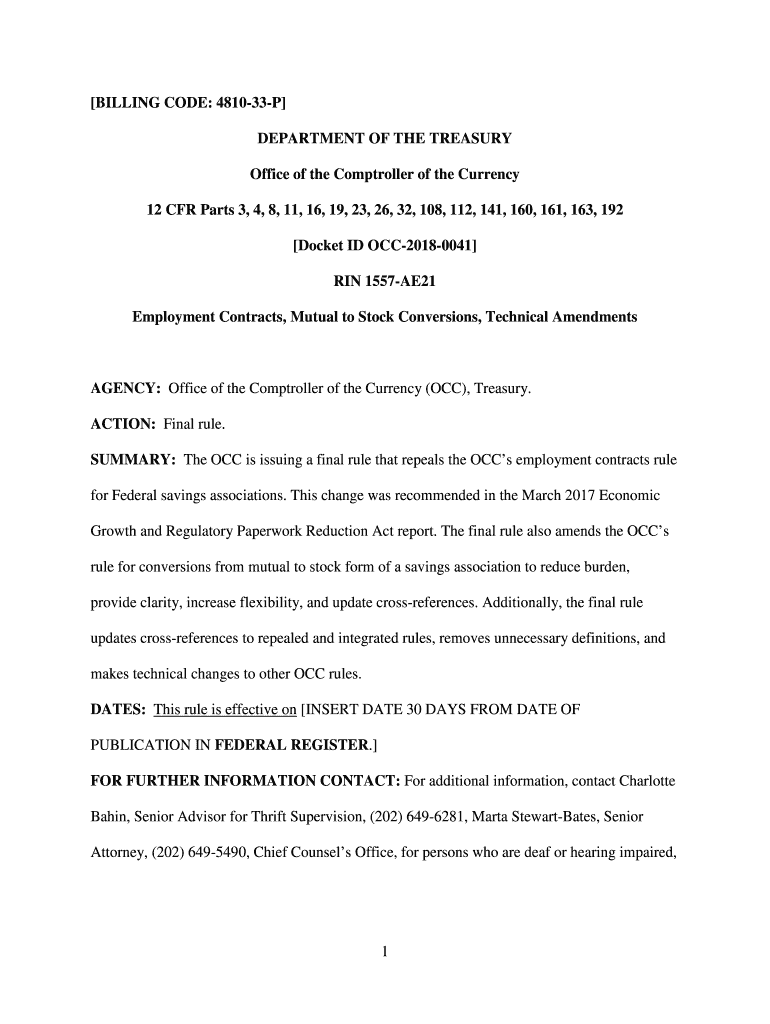 [BILLING CODE: 4810-33-P]

DEPARTMENT OF THE TREASURY

Office of the Comptroller of the Currency

12 CFR Parts 3, 4, 8, 11, 16, 19, 23, 26, 32, 108, 112, 141, 160, 161, 163, 192

[Docket ID OCC-2018-0041]

RIN 1557-AE21

Employment Contracts, Mutual to Stock Conversions, Technical Amendments

AGENCY: Office of the Comptroller of the Currency (OCC), Treasury.

ACTION: Final rule.

SUMMARY: The OCC is issuing a final rule that repeals the OCC's employment contracts rule for Federal savings associations. This change was recommended in the March 2017 Economic Growth and Regulatory Paperwork Reduction Act report. The final rule also amends the OCC's rule for conversions from mutual to stock form of a savings association to reduce burden, provide clarity, increase flexibility, and update cross-references. Additionally, the final rule updates cross-references to repealed and integrated rules, removes unnecessary definitions, and makes technical changes to other OCC rules.

DATES: This rule is effective on [INSERT DATE 30 DAYS FROM DATE OF PUBLICATION IN FEDERAL REGISTER.]

FOR FURTHER INFORMATION CONTACT: For additional information, contact Charlotte Bahin, Senior Advisor for Thrift Supervision, (202) 649-6281, Marta Stewart-Bates, Senior Attorney, (202) 649-5490, Chief Counsel's Office, for persons who are deaf or hearing impaired,

1